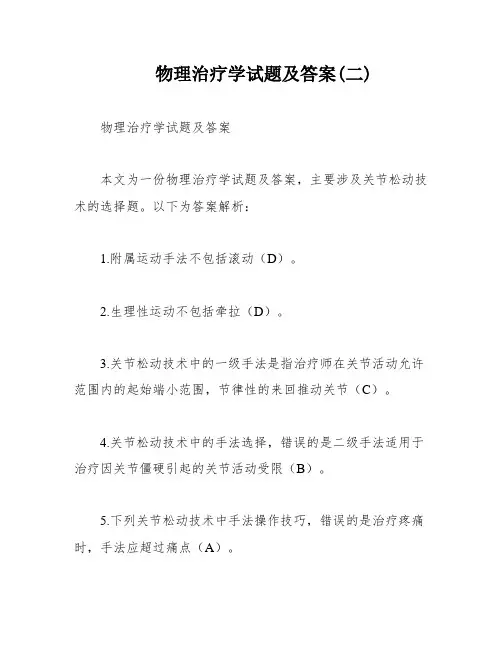 物理治疗学试题及答案(二)

物理治疗学试题及答案

本文为一份物理治疗学试题及答案，主要涉及关节松动技术的选择题。以下为答案解析：

1.附属运动手法不包括滚动（D）。

2.生理性运动不包括牵拉（D）。

3.关节松动技术中的一级手法是指治疗师在关节活动允许范围内的起始端小范围，节律性的来回推动关节（C）。

4.关节松动技术中的手法选择，错误的是二级手法适用于治疗因关节僵硬引起的关节活动受限（B）。

5.下列关节松动技术中手法操作技巧，错误的是治疗疼痛时，手法应超过痛点（A）。